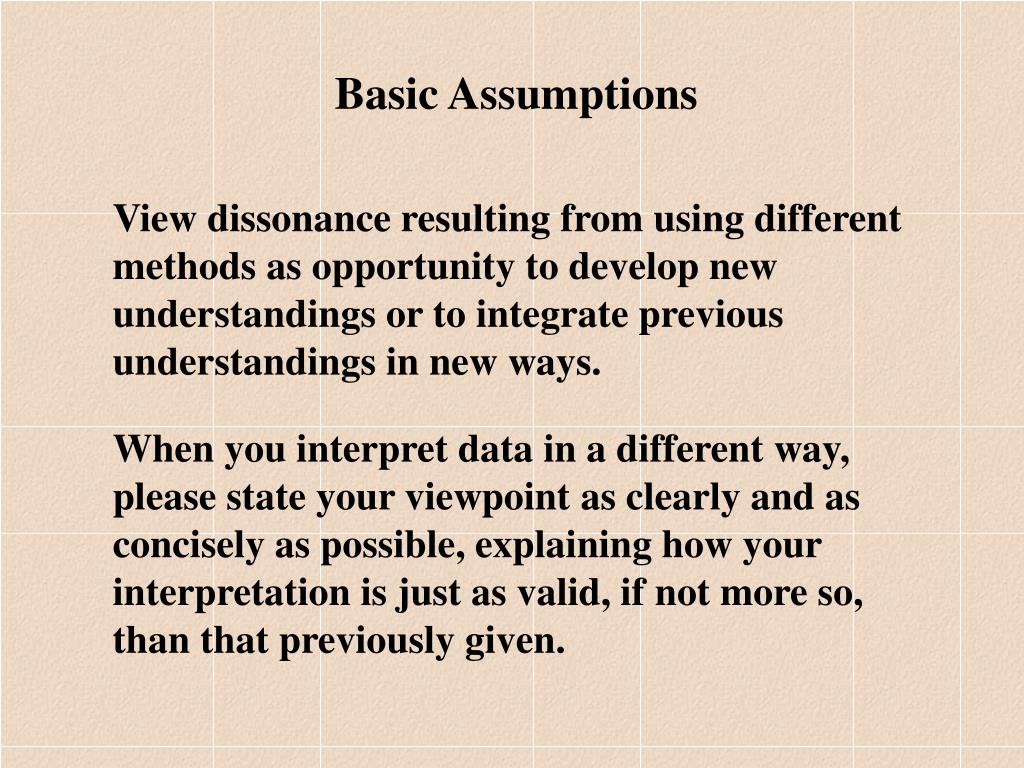 Basic Assumptions

View dissonance resulting from using different methods as opportunity to develop new understandings or to integrate previous understandings in new ways.

When you interpret data in a different way, please state your viewpoint as clearly and as concisely as possible, explaining how your interpretation is just as valid, if not more so, than that previously given.